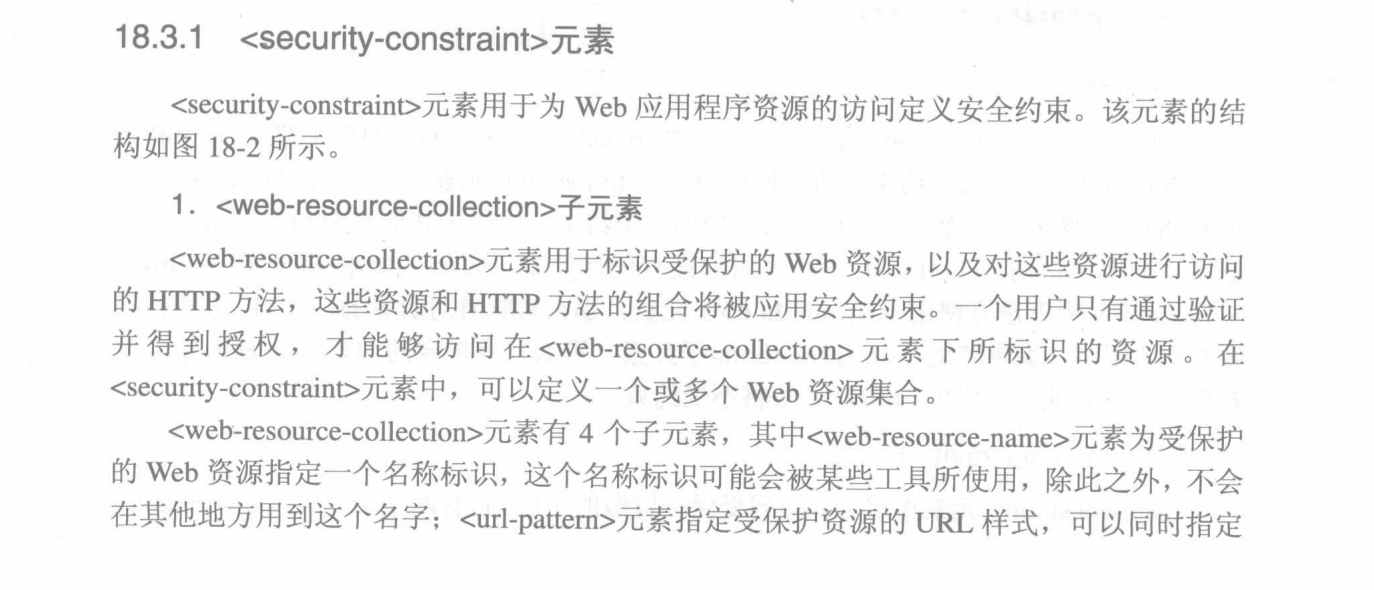 18.3.1 <security-constraint>元素

<security-constraint>元素用于为 Web 应用程序资源的访问定义安全约束。该元素的结构如图 18-2 所示。

1. <web-resource-collection>子元素

<web-resource-collection>元素用于标识受保护的 Web 资源，以及对这些资源进行访问的 HTTP 方法，这些资源和 HTTP 方法的组合将被应用安全约束。一个用户只有通过验证并得到授权，才能够访问在<web-resource-collection>元素下所标识的资源。在<security-constraint>元素中，可以定义一个或多个 Web 资源集合。

<web-resource-collection>元素有 4 个子元素，其中<web-resource-name>元素为受保护的 Web 资源指定一个名称标识，这个名称标识可能会被某些工具所使用，除此之外，不会在其他地方用到这个名字；<url-pattern>元素指定受保护资源的 URL 样式，可以同时指定